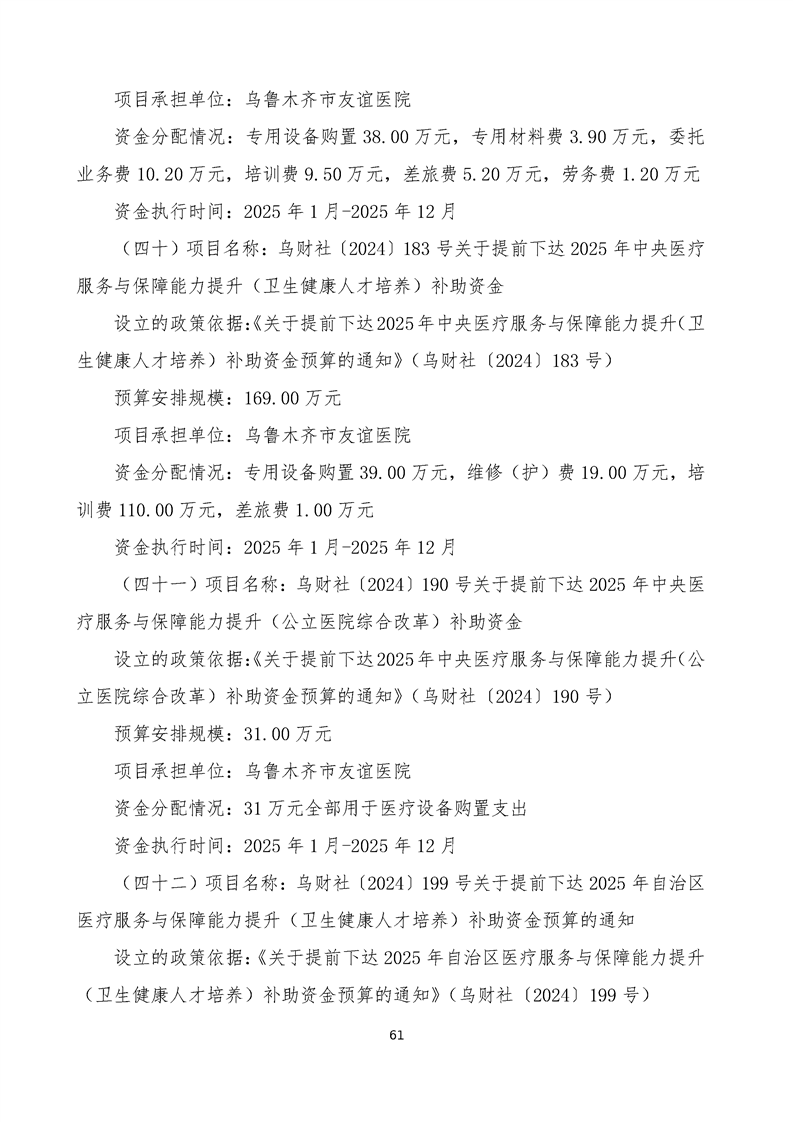 项目承担单位：乌鲁木齐市友谊医院

资金分配情况：专用设备购置 38.00 万元，专用材料费 3.90 万元，委托业务费 10.20 万元，培训费 9.50 万元，差旅费 5.20 万元，劳务费 1.20 万元

资金执行时间：2025 年 1 月-2025 年 12 月

（四十）项目名称：乌财社〔2024〕183 号关于提前下达 2025 年中央医疗服务与保障能力提升（卫生健康人才培养）补助资金

设立的政策依据：《关于提前下达 2025 年中央医疗服务与保障能力提升（卫生健康人才培养）补助资金预算的通知》（乌财社〔2024〕183 号）

预算安排规模：169.00 万元

项目承担单位：乌鲁木齐市友谊医院

资金分配情况：专用设备购置 39.00 万元，维修（护）费 19.00 万元，培训费 110.00 万元，差旅费 1.00 万元

资金执行时间：2025 年 1 月-2025 年 12 月

（四十一）项目名称：乌财社〔2024〕190 号关于提前下达 2025 年中央医疗服务与保障能力提升（公立医院综合改革）补助资金

设立的政策依据：《关于提前下达 2025 年中央医疗服务与保障能力提升（公立医院综合改革）补助资金预算的通知》（乌财社〔2024〕190 号）

预算安排规模：31.00 万元

项目承担单位：乌鲁木齐市友谊医院

资金分配情况：31 万元全部用于医疗设备购置支出

资金执行时间：2025 年 1 月-2025 年 12 月

（四十二）项目名称：乌财社〔2024〕199 号关于提前下达 2025 年自治区医疗服务与保障能力提升（卫生健康人才培养）补助资金预算的通知

设立的政策依据：《关于提前下达 2025 年自治区医疗服务与保障能力提升（卫生健康人才培养）补助资金预算的通知》（乌财社〔2024〕199 号）

61